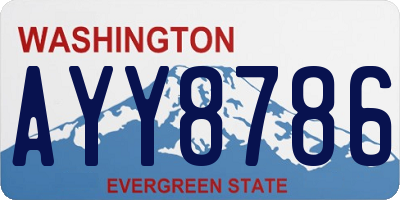 WASHINGTON

AYY8786

EVERGREEN STATE